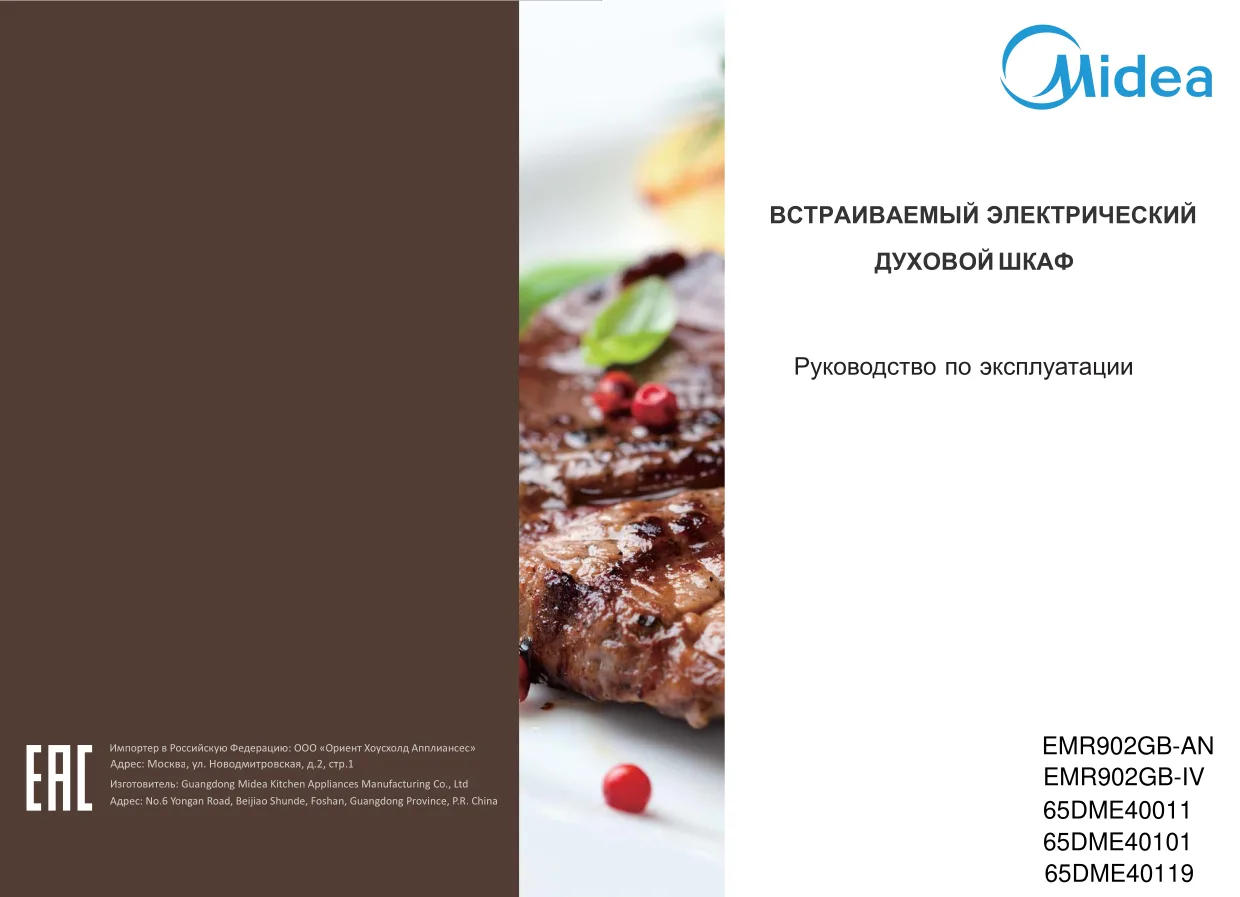 EAC

Импортер в Российскую Федерацию: ООО «Ориент Хоусхолд Апплиансес»
Адрес: Москва, ул. Новодмитровская, д.2, стр.1

Изготовитель: Guangdong Midea Kitchen Appliances Manufacturing Co., Ltd
Адрес: No.6 Yongan Road, Beijiao Shunde, Foshan, Guangdong Province, P.R. China

Midea

ВСТРАИВАЕМЫЙ ЭЛЕКТРИЧЕСКИЙ
ДУХОВОЙ ШКАФ

Руководство по эксплуатации

EMR902GB-AN
EMR902GB-IV
65DME40011
65DME40101
65DME40119